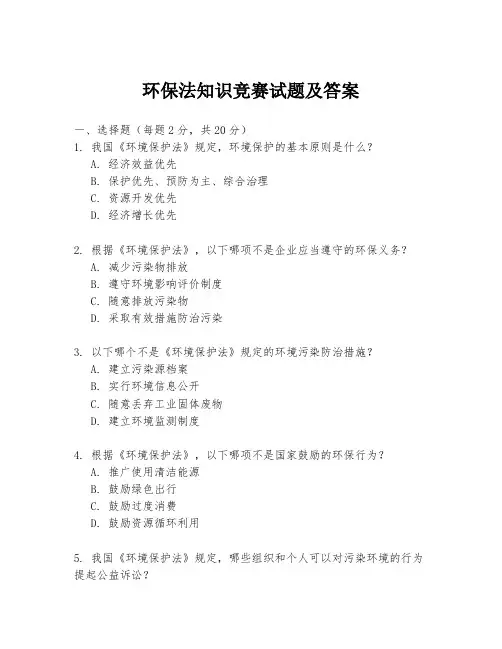 环保法知识竞赛试题及答案

一、选择题（每题2分，共20分）

1. 我国《环境保护法》规定，环境保护的基本原则是什么？
A. 经济效益优先
B. 保护优先、预防为主、综合治理
C. 资源开发优先
D. 经济增长优先

2. 根据《环境保护法》，以下哪项不是企业应当遵守的环保义务？
A. 减少污染物排放
B. 遵守环境影响评价制度
C. 随意排放污染物
D. 采取有效措施防治污染

3. 以下哪个不是《环境保护法》规定的环境污染防治措施？
A. 建立污染源档案
B. 实行环境信息公开
C. 随意丢弃工业固体废物
D. 建立环境监测制度

4. 根据《环境保护法》，以下哪项不是国家鼓励的环保行为？
A. 推广使用清洁能源
B. 鼓励绿色出行
C. 鼓励过度消费
D. 鼓励资源循环利用

5. 我国《环境保护法》规定，哪些组织和个人可以对污染环境的行为提起公益诉讼？